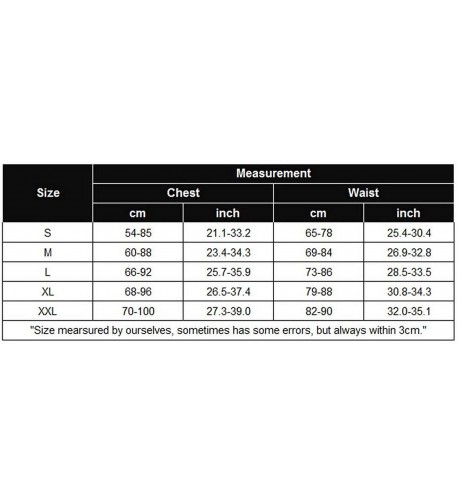 | Size | Measurement | | | |
|---|---|---|---|---|
| | Chest | | Waist | |
| | cm | inch | cm | inch |
| S | 54-85 | 21.1-33.2 | 65-78 | 25.4-30.4 |
| M | 60-88 | 23.4-34.3 | 69-84 | 26.9-32.8 |
| L | 66-92 | 25.7-35.9 | 73-86 | 28.5-33.5 |
| XL | 68-96 | 26.5-37.4 | 79-88 | 30.8-34.3 |
| XXL | 70-100 | 27.3-39.0 | 82-90 | 32.0-35.1 |

"Size mearsured by ourselves, sometimes has some errors, but always within 3cm."